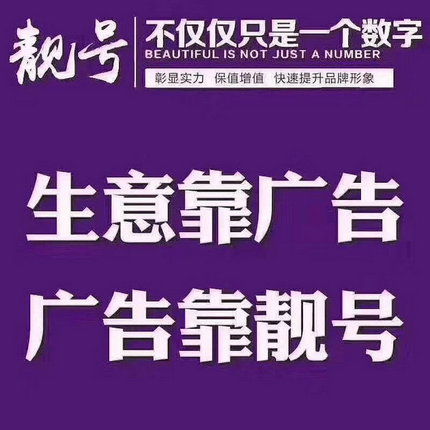 靓号
不仅仅只是一个数字
BEAUTIFUL IS NOT JUST A NUMBER
彰显实力 保值增值 快速提升品牌形象

生意靠广告
广告靠靓号